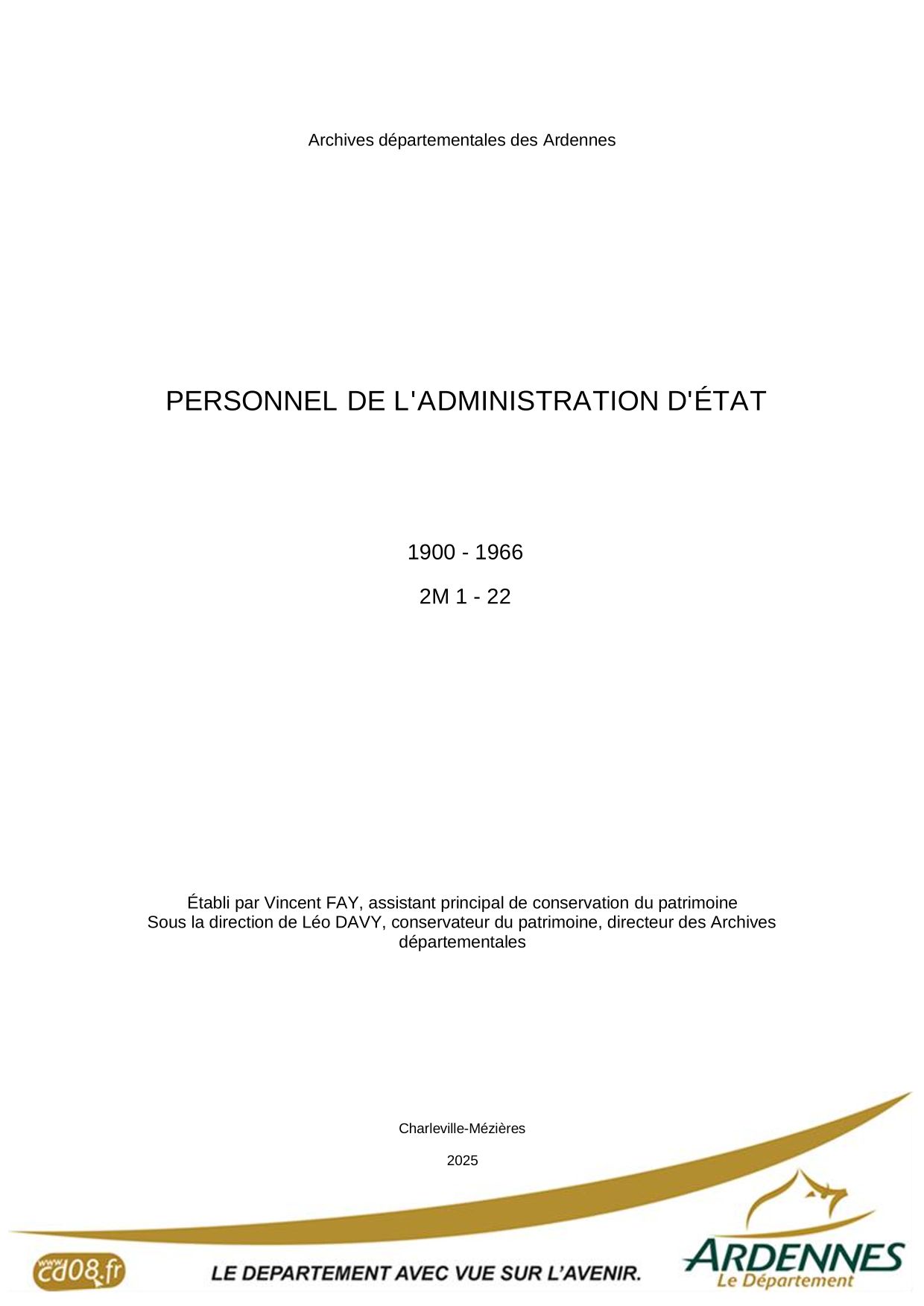 Archives départementales des Ardennes

PERSONNEL DE L'ADMINISTRATION D'ÉTAT

1900 - 1966

2M 1 - 22

Établi par Vincent FAY, assistant principal de conservation du patrimoine
Sous la direction de Léo DAVY, conservateur du patrimoine, directeur des Archives départementales

Charleville-Mézières

2025

www.cd08.fr

LE DEPARTEMENT AVEC VUE SUR L'AVENIR.

ARDENNES
Le Département